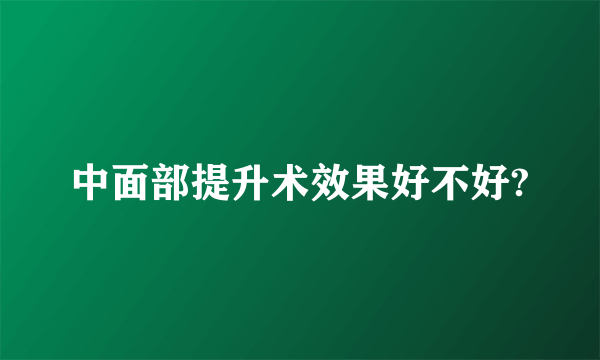 中面部提升术效果好不好?